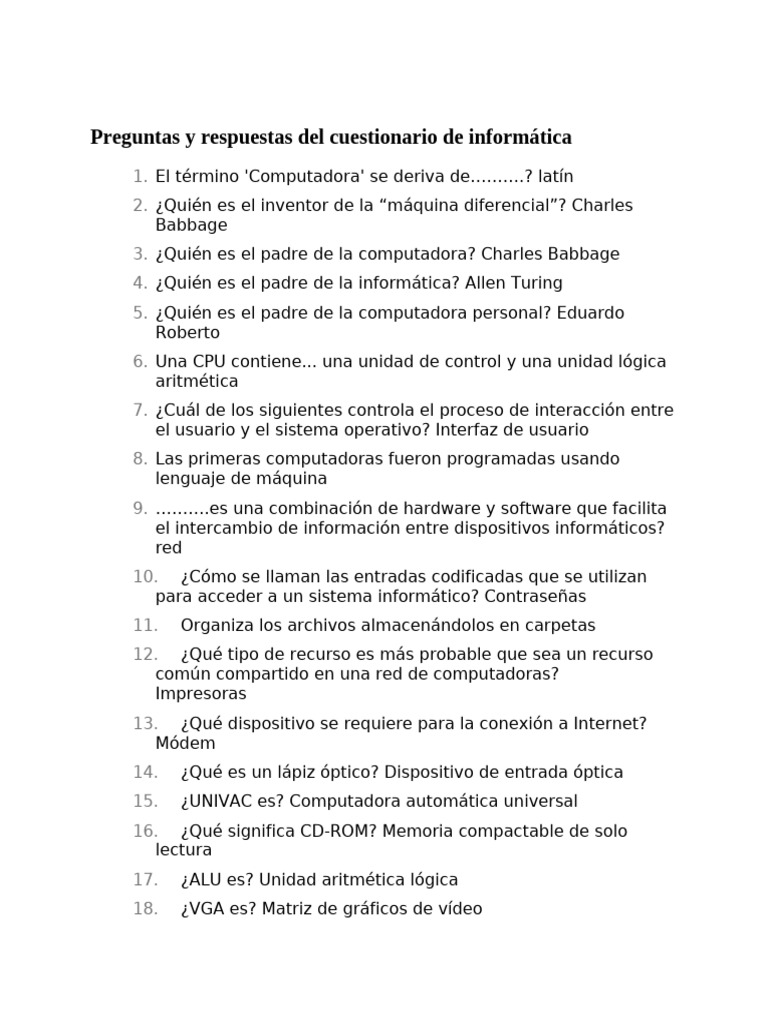 Preguntas y respuestas del cuestionario de informática

1. El término 'Computadora' se deriva de……….? latín
2. ¿Quién es el inventor de la “máquina diferencial”? Charles Babbage
3. ¿Quién es el padre de la computadora? Charles Babbage
4. ¿Quién es el padre de la informática? Allen Turing
5. ¿Quién es el padre de la computadora personal? Eduardo Roberto
6. Una CPU contiene... una unidad de control y una unidad lógica aritmética
7. ¿Cuál de los siguientes controla el proceso de interacción entre el usuario y el sistema operativo? Interfaz de usuario
8. Las primeras computadoras fueron programadas usando lenguaje de máquina
9. ……….es una combinación de hardware y software que facilita el intercambio de información entre dispositivos informáticos? red
10. ¿Cómo se llaman las entradas codificadas que se utilizan para acceder a un sistema informático? Contraseñas
11. Organiza los archivos almacenándolos en carpetas
12. ¿Qué tipo de recurso es más probable que sea un recurso común compartido en una red de computadoras? Impresoras
13. ¿Qué dispositivo se requiere para la conexión a Internet? Módem
14. ¿Qué es un lápiz óptico? Dispositivo de entrada óptica
15. ¿UNIVAC es? Computadora automática universal
16. ¿Qué significa CD-ROM? Memoria compactable de solo lectura
17. ¿ALU es? Unidad aritmética lógica
18. ¿VGA es? Matriz de gráficos de vídeo